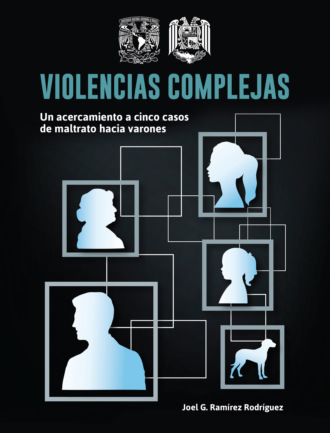 VIOLENCIAS COMPLEJAS

Un acercamiento a cinco casos de maltrato hacia varones

Joel G. Ramírez Rodríguez